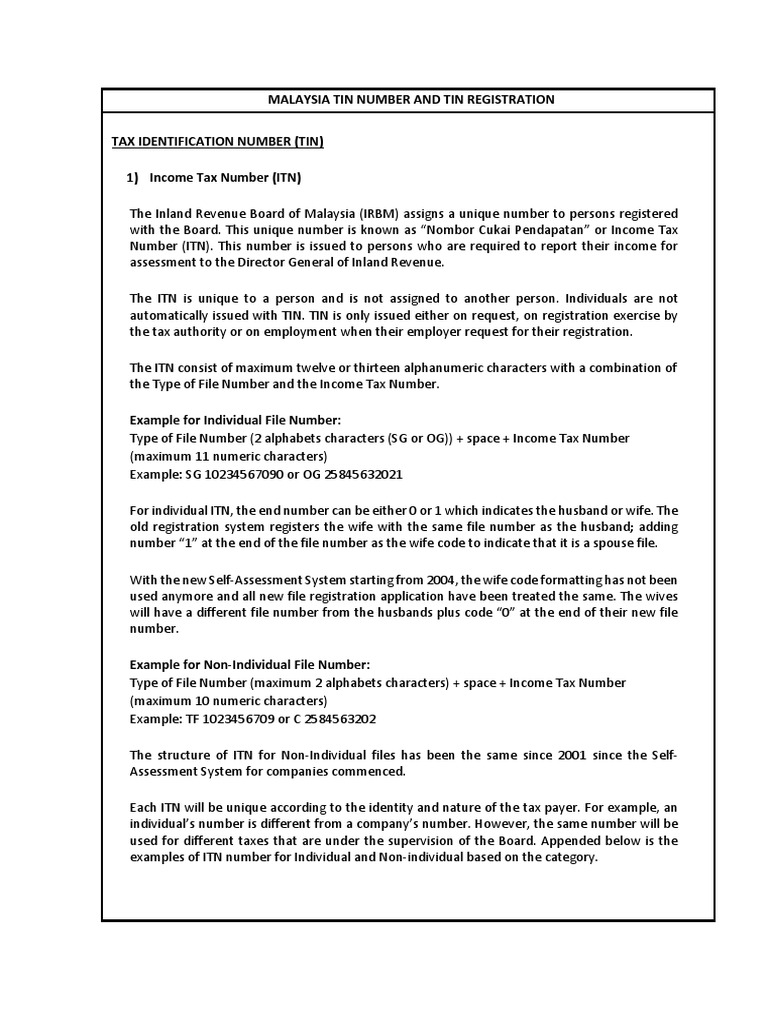 MALAYSIA TIN NUMBER AND TIN REGISTRATION

TAX IDENTIFICATION NUMBER (TIN)

1) Income Tax Number (ITN)

The Inland Revenue Board of Malaysia (IRBM) assigns a unique number to persons registered with the Board. This unique number is known as "Nombor Cukai Pendapatan" or Income Tax Number (ITN). This number is issued to persons who are required to report their income for assessment to the Director General of Inland Revenue.

The ITN is unique to a person and is not assigned to another person. Individuals are not automatically issued with TIN. TIN is only issued either on request, on registration exercise by the tax authority or on employment when their employer request for their registration.

The ITN consist of maximum twelve or thirteen alphanumeric characters with a combination of the Type of File Number and the Income Tax Number.

Example for Individual File Number:
Type of File Number (2 alphabets characters (SG or OG)) + space + Income Tax Number (maximum 11 numeric characters)
Example: SG 10234567090 or OG 25845632021

For individual ITN, the end number can be either 0 or 1 which indicates the husband or wife. The old registration system registers the wife with the same file number as the husband; adding number "1" at the end of the file number as the wife code to indicate that it is a spouse file.

With the new Self-Assessment System starting from 2004, the wife code formatting has not been used anymore and all new file registration application have been treated the same. The wives will have a different file number from the husbands plus code "0" at the end of their new file number.

Example for Non-Individual File Number:
Type of File Number (maximum 2 alphabets characters) + space + Income Tax Number (maximum 10 numeric characters)
Example: TF 1023456709 or C 2584563202

The structure of ITN for Non-Individual files has been the same since 2001 since the Self-Assessment System for companies commenced.

Each ITN will be unique according to the identity and nature of the tax payer. For example, an individual's number is different from a company's number. However, the same number will be used for different taxes that are under the supervision of the Board. Appended below is the examples of ITN number for Individual and Non-individual based on the category.